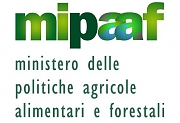 mipaaf

ministero delle politiche agricole alimentari e forestali